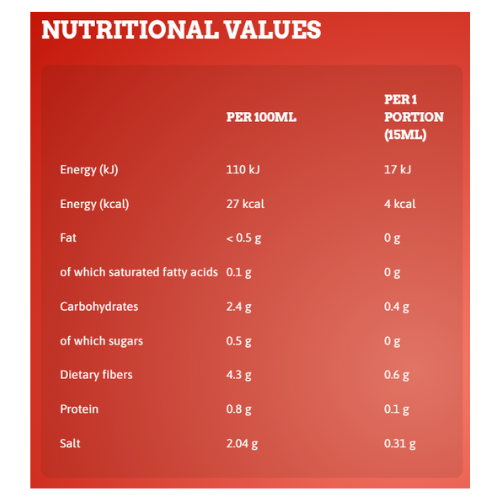 NUTRITIONAL VALUES

|  | PER 100ML | PER 1 PORTION (15ML) |
|---|---|---|
| Energy (kJ) | 110 kJ | 17 kJ |
| Energy (kcal) | 27 kcal | 4 kcal |
| Fat | < 0.5 g | 0 g |
| of which saturated fatty acids | 0.1 g | 0 g |
| Carbohydrates | 2.4 g | 0.4 g |
| of which sugars | 0.5 g | 0 g |
| Dietary fibers | 4.3 g | 0.6 g |
| Protein | 0.8 g | 0.1 g |
| Salt | 2.04 g | 0.31 g |